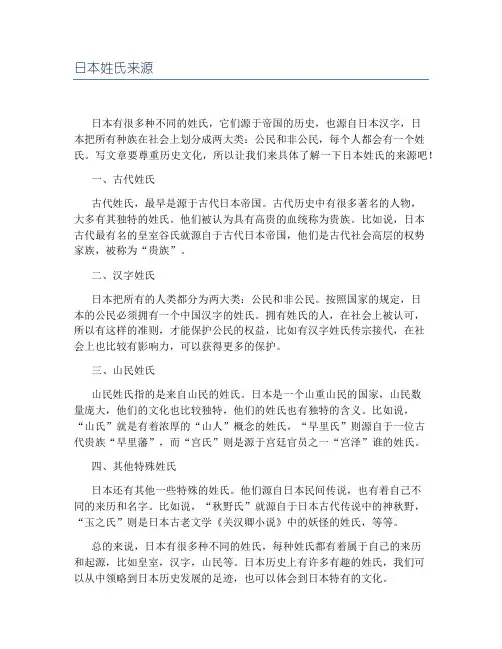 日本姓氏来源

日本有很多种不同的姓氏，它们源于帝国的历史，也源自日本汉字，日本把所有种族在社会上划分成两大类：公民和非公民，每个人都会有一个姓氏。写文章要尊重历史文化，所以让我们来具体了解一下日本姓氏的来源吧！

一、古代姓氏

古代姓氏，最早是源于古代日本帝国。古代历史中有很多著名的人物，大多有其独特的姓氏。他们被认为具有高贵的血统称为贵族。比如说，日本古代最有名的皇室谷氏就源自于古代日本帝国，他们是古代社会高层的权势家族，被称为“贵族”。

二、汉字姓氏

日本把所有的人类都分为两大类：公民和非公民。按照国家的规定，日本的公民必须拥有一个中国汉字的姓氏。拥有姓氏的人，在社会上被认可，所以有这样的准则，才能保护公民的权益，比如有汉字姓氏传宗接代，在社会上也比较有影响力，可以获得更多的保护。

三、山民姓氏

山民姓氏指的是来自山民的姓氏。日本是一个山重山民的国家，山民数量庞大，他们的文化也比较独特，他们的姓氏也有独特的含义。比如说，“山氏”就是有着浓厚的“山人”概念的姓氏，“早里氏”则源自于一位古代贵族“早里藩”，而“宫氏”则是源于宫廷官员之一“宫泽”谁的姓氏。

四、其他特殊姓氏

日本还有其他一些特殊的姓氏。他们源自日本民间传说，也有着自己不同的来历和名字。比如说，“秋野氏”就源自于日本古代传说中的神秋野，“玉之氏”则是日本古老文学《关汉卿小说》中的妖怪的姓氏，等等。

总的来说，日本有很多种不同的姓氏，每种姓氏都有着属于自己的来历和起源，比如皇室，汉字，山民等。日本历史上有许多有趣的姓氏，我们可以从中领略到日本历史发展的足迹，也可以体会到日本特有的文化。